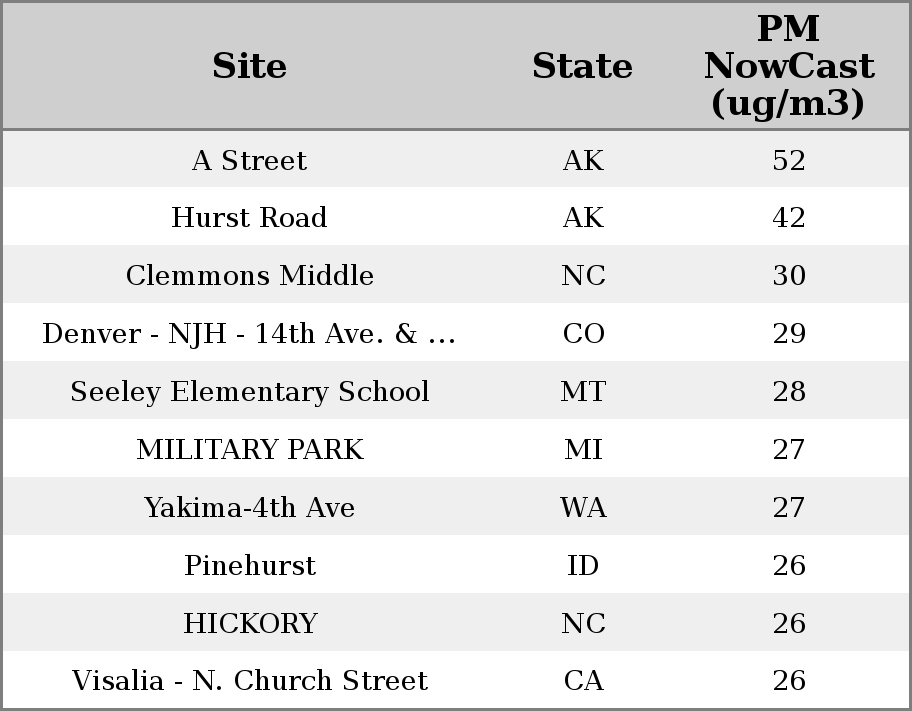 | Site | State | PM NowCast (ug/m3) |
|---|---|---|
| A Street | AK | 52 |
| Hurst Road | AK | 42 |
| Clemmons Middle | NC | 30 |
| Denver - NJH - 14th Ave. & ... | CO | 29 |
| Seeley Elementary School | MT | 28 |
| MILITARY PARK | MI | 27 |
| Yakima-4th Ave | WA | 27 |
| Pinehurst | ID | 26 |
| HICKORY | NC | 26 |
| Visalia - N. Church Street | CA | 26 |